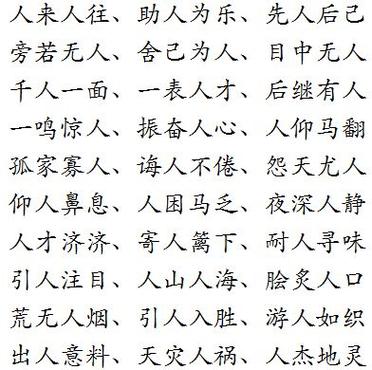 人来人往、助人为乐、先人后己
旁若无人、舍己为人、目中无人
千人一面、一表人才、后继有人
一鸣惊人、振奋人心、人仰马翻
孤家寡人、诲人不倦、怨天尤人
仰人鼻息、人困马乏、夜深人静
人才济济、寄人篱下、耐人寻味
引人注目、人山人海、脍炙人口
荒无人烟、引人入胜、游人如织
出人意料、天灾人祸、人杰地灵